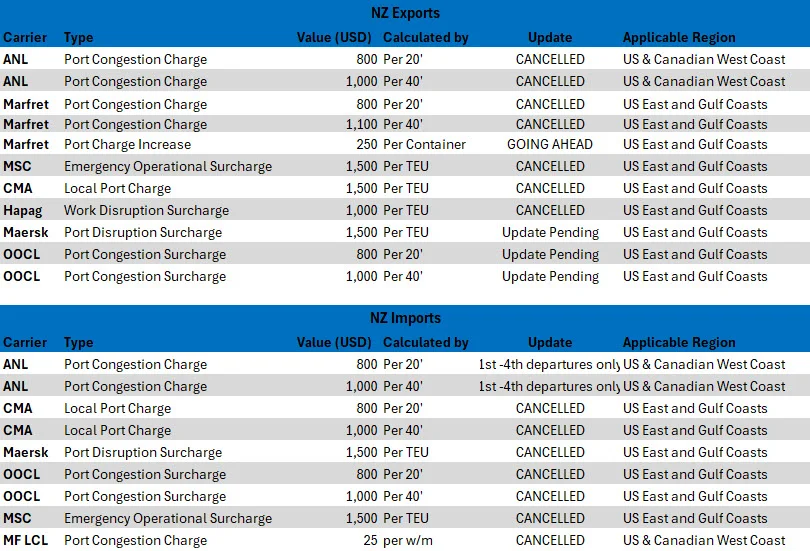 NZ Exports

| Carrier | Type | Value (USD) | Calculated by | Update | Applicable Region |
|---|---|---|---|---|---|
| ANL | Port Congestion Charge | 800 | Per 20' | CANCELLED | US & Canadian West Coast |
| ANL | Port Congestion Charge | 1,000 | Per 40' | CANCELLED | US & Canadian West Coast |
| Marfret | Port Congestion Charge | 800 | Per 20' | CANCELLED | US East and Gulf Coasts |
| Marfret | Port Congestion Charge | 1,100 | Per 40' | CANCELLED | US East and Gulf Coasts |
| Marfret | Port Charge Increase | 250 | Per Container | GOING AHEAD | US East and Gulf Coasts |
| MSC | Emergency Operational Surcharge | 1,500 | Per TEU | CANCELLED | US East and Gulf Coasts |
| CMA | Local Port Charge | 1,500 | Per TEU | CANCELLED | US East and Gulf Coasts |
| Hapag | Work Disruption Surcharge | 1,000 | Per TEU | CANCELLED | US East and Gulf Coasts |
| Maersk | Port Disruption Surcharge | 1,500 | Per TEU | Update Pending | US East and Gulf Coasts |
| OOCL | Port Congestion Surcharge | 800 | Per 20' | Update Pending | US East and Gulf Coasts |
| OOCL | Port Congestion Surcharge | 1,000 | Per 40' | Update Pending | US East and Gulf Coasts |

NZ Imports

| Carrier | Type | Value (USD) | Calculated by | Update | Applicable Region |
|---|---|---|---|---|---|
| ANL | Port Congestion Charge | 800 | Per 20' | 1st -4th departures only | US & Canadian West Coast |
| ANL | Port Congestion Charge | 1,000 | Per 40' | 1st -4th departures only | US & Canadian West Coast |
| CMA | Local Port Charge | 800 | Per 20' | CANCELLED | US East and Gulf Coasts |
| CMA | Local Port Charge | 1,000 | Per 40' | CANCELLED | US East and Gulf Coasts |
| Maersk | Port Disruption Surcharge | 1,500 | Per TEU | CANCELLED | US East and Gulf Coasts |
| OOCL | Port Congestion Surcharge | 800 | Per 20' | CANCELLED | US East and Gulf Coasts |
| OOCL | Port Congestion Surcharge | 1,000 | Per 40' | CANCELLED | US East and Gulf Coasts |
| MSC | Emergency Operational Surcharge | 1,500 | Per TEU | CANCELLED | US East and Gulf Coasts |
| MF LCL | Port Congestion Charge | 25 | per w/m | CANCELLED | US & Canadian West Coast |